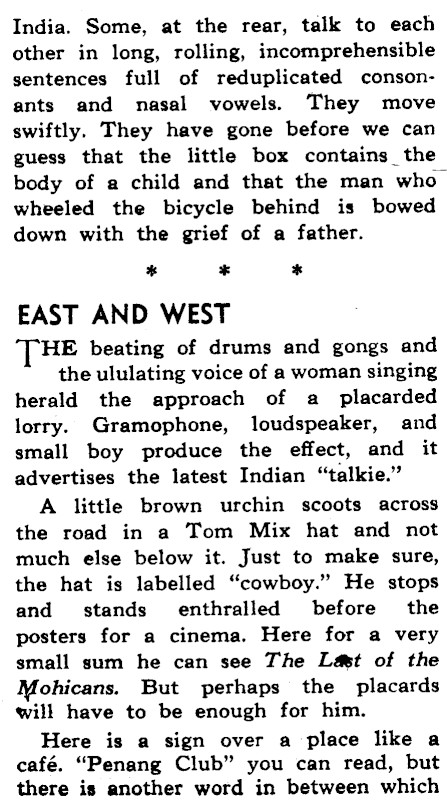 India. Some, at the rear, talk to each other in long, rolling, incomprehensible sentences full of reduplicated consonants and nasal vowels. They move swiftly. They have gone before we can guess that the little box contains the body of a child and that the man who wheeled the bicycle behind is bowed down with the grief of a father.

* * *

EAST AND WEST

THE beating of drums and gongs and the ululating voice of a woman singing herald the approach of a placarded lorry. Gramophone, loudspeaker, and small boy produce the effect, and it advertises the latest Indian "talkie."

A little brown urchin scoots across the road in a Tom Mix hat and not much else below it. Just to make sure, the hat is labelled "cowboy." He stops and stands enthralled before the posters for a cinema. Here for a very small sum he can see The Last of the Mohicans. But perhaps the placards will have to be enough for him.

Here is a sign over a place like a café. "Penang Club" you can read, but there is another word in between which